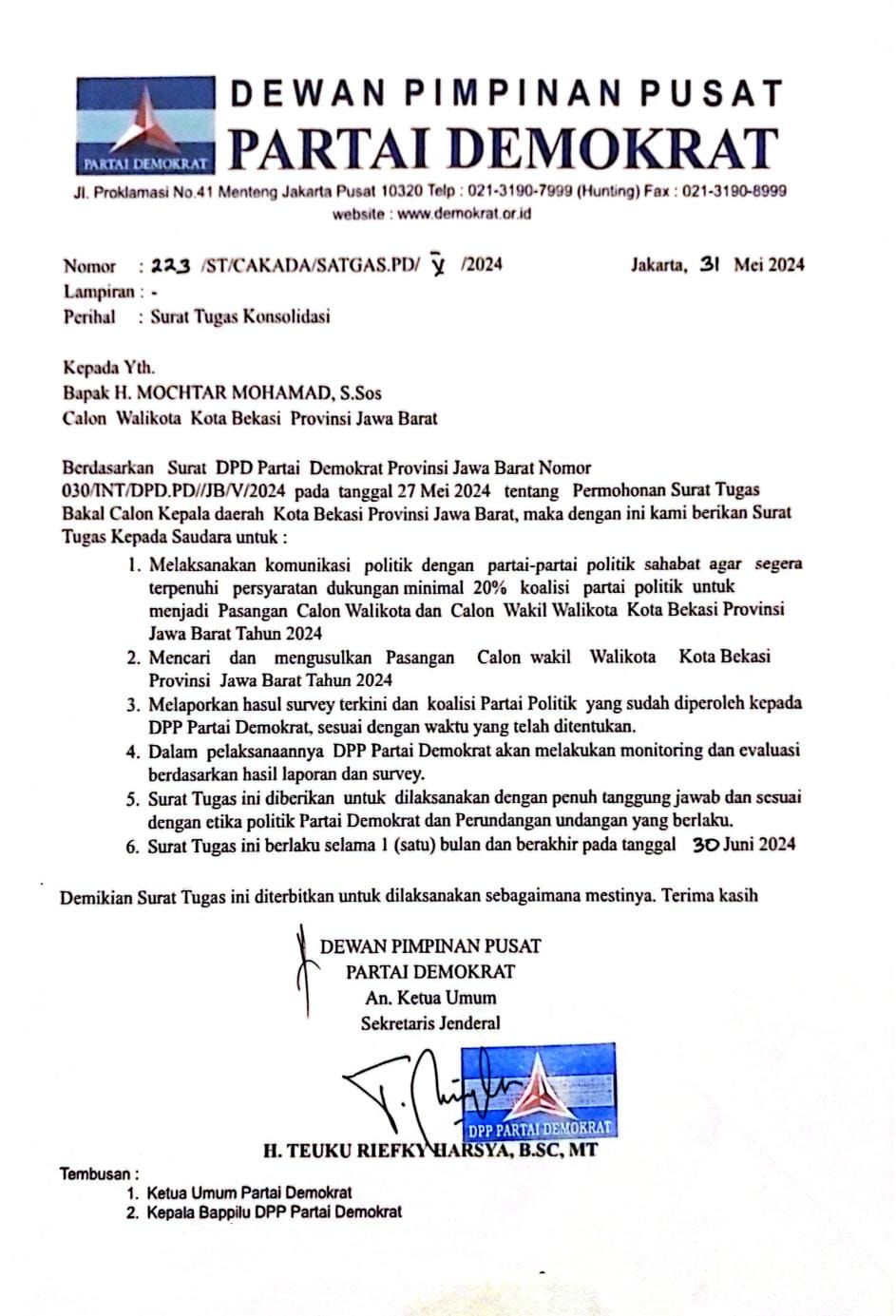 PARTAI DEMOKRAT

DEWAN PIMPINAN PUSAT
PARTAI DEMOKRAT

Jl. Proklamasi No.41 Menteng Jakarta Pusat 10320 Telp : 021-3190-7999 (Hunting) Fax : 021-3190-8999
website : www.demokrat.or.id

Nomor : 223 /ST/CAKADA/SATGAS.PD/ V /2024 Jakarta, 31 Mei 2024
Lampiran : -
Perihal : Surat Tugas Konsolidasi

Kepada Yth.
Bapak H. MOCHTAR MOHAMAD, S.Sos
Calon Walikota Kota Bekasi Provinsi Jawa Barat

Berdasarkan Surat DPD Partai Demokrat Provinsi Jawa Barat Nomor 030/INT/DPD.PD//JB/V/2024 pada tanggal 27 Mei 2024 tentang Permohonan Surat Tugas Bakal Calon Kepala daerah Kota Bekasi Provinsi Jawa Barat, maka dengan ini kami berikan Surat Tugas Kepada Saudara untuk :

1. Melaksanakan komunikasi politik dengan partai-partai politik sahabat agar segera terpenuhi persyaratan dukungan minimal 20% koalisi partai politik untuk menjadi Pasangan Calon Walikota dan Calon Wakil Walikota Kota Bekasi Provinsi Jawa Barat Tahun 2024
2. Mencari dan mengusulkan Pasangan Calon wakil Walikota Kota Bekasi Provinsi Jawa Barat Tahun 2024
3. Melaporkan hasul survey terkini dan koalisi Partai Politik yang sudah diperoleh kepada DPP Partai Demokrat, sesuai dengan waktu yang telah ditentukan.
4. Dalam pelaksanaannya DPP Partai Demokrat akan melakukan monitoring dan evaluasi berdasarkan hasil laporan dan survey.
5. Surat Tugas ini diberikan untuk dilaksanakan dengan penuh tanggung jawab dan sesuai dengan etika politik Partai Demokrat dan Perundangan undangan yang berlaku.
6. Surat Tugas ini berlaku selama 1 (satu) bulan dan berakhir pada tanggal 30 Juni 2024

Demikian Surat Tugas ini diterbitkan untuk dilaksanakan sebagaimana mestinya. Terima kasih

DEWAN PIMPINAN PUSAT
PARTAI DEMOKRAT
An. Ketua Umum
Sekretaris Jenderal

DPP PARTAI DEMOKRAT

H. TEUKU RIEFKY HARSYA, B.SC, MT

Tembusan :
1. Ketua Umum Partai Demokrat
2. Kepala Bappilu DPP Partai Demokrat